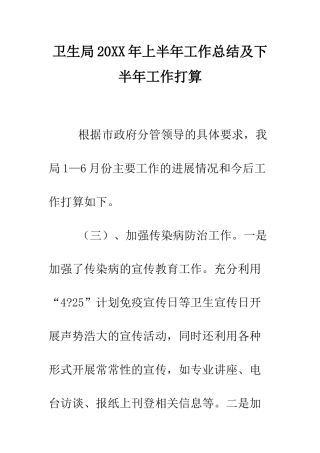 卫生局20XX年上半年工作总结及下半年工作打算

根据市政府分管领导的具体要求，我局1—6月份主要工作的进展情况和今后工作打算如下。

（三）、加强传染病防治工作。一是加强了传染病的宣传教育工作。充分利用“4?25”计划免疫宣传日等卫生宣传日开展声势浩大的宣传活动，同时还利用各种形式开展常常性的宣传，如专业讲座、电台访谈、报纸上刊登相关信息等。二是加